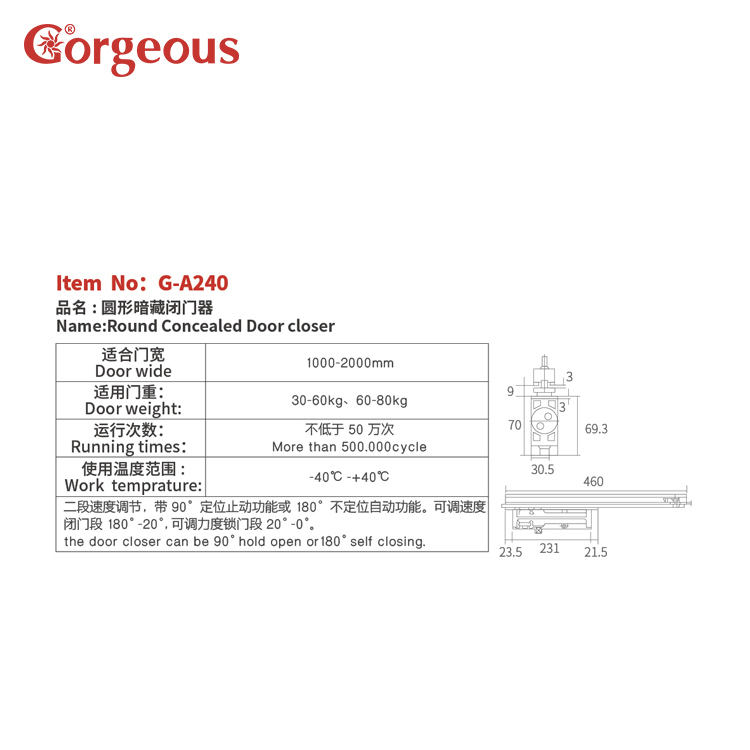 Gorgeous®

Item No: G-A240
品名：圆形暗藏闭门器
Name:Round Concealed Door closer

| 适合门宽 Door wide | 1000-2000mm |
|---|---|
| 适用门重: Door weight: | 30-60kg、60-80kg |
| 运行次数: Running times: | 不低于50万次 More than 500.000cycle |
| 使用温度范围： Work temprature: | -40℃ -+40℃ |
| 二段速度调节，带90°定位止动功能或180°不定位自动功能。可调速度闭门段180°-20°，可调力度锁门段20°-0°。 the door closer can be 90° hold open or180° self closing. | |

9
3
3
70
69.3
30.5
460
23.5
231
21.5